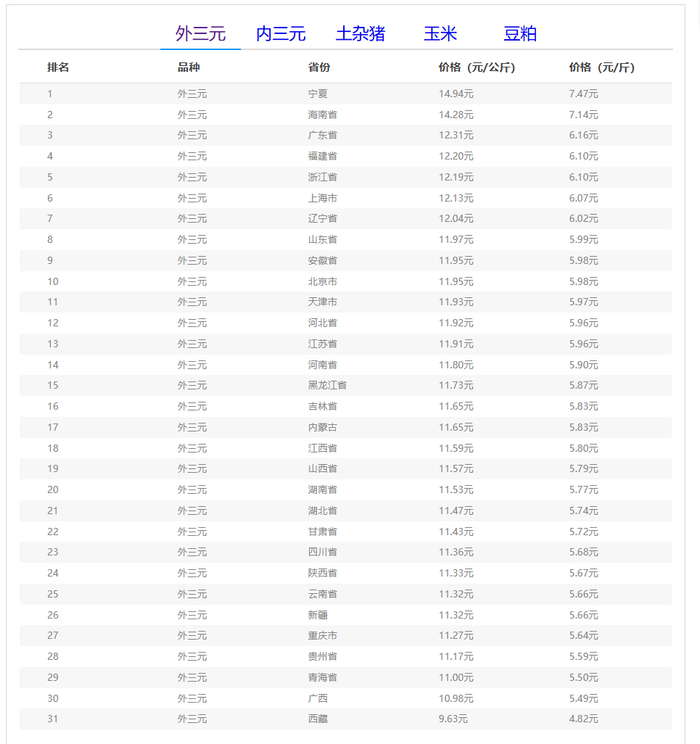 外三元 内三元 土杂猪 玉米 豆粕

| 排名 | 品种 | 省份 | 价格（元/公斤） | 价格（元/斤） |
|---|---|---|---|---|
| 1 | 外三元 | 宁夏 | 14.94元 | 7.47元 |
| 2 | 外三元 | 海南省 | 14.28元 | 7.14元 |
| 3 | 外三元 | 广东省 | 12.31元 | 6.16元 |
| 4 | 外三元 | 福建省 | 12.20元 | 6.10元 |
| 5 | 外三元 | 浙江省 | 12.19元 | 6.10元 |
| 6 | 外三元 | 上海市 | 12.13元 | 6.07元 |
| 7 | 外三元 | 辽宁省 | 12.04元 | 6.02元 |
| 8 | 外三元 | 山东省 | 11.97元 | 5.99元 |
| 9 | 外三元 | 安徽省 | 11.95元 | 5.98元 |
| 10 | 外三元 | 北京市 | 11.95元 | 5.98元 |
| 11 | 外三元 | 天津市 | 11.93元 | 5.97元 |
| 12 | 外三元 | 河北省 | 11.92元 | 5.96元 |
| 13 | 外三元 | 江苏省 | 11.91元 | 5.96元 |
| 14 | 外三元 | 河南省 | 11.80元 | 5.90元 |
| 15 | 外三元 | 黑龙江省 | 11.73元 | 5.87元 |
| 16 | 外三元 | 吉林省 | 11.65元 | 5.83元 |
| 17 | 外三元 | 内蒙古 | 11.65元 | 5.83元 |
| 18 | 外三元 | 江西省 | 11.59元 | 5.80元 |
| 19 | 外三元 | 山西省 | 11.57元 | 5.79元 |
| 20 | 外三元 | 湖南省 | 11.53元 | 5.77元 |
| 21 | 外三元 | 湖北省 | 11.47元 | 5.74元 |
| 22 | 外三元 | 甘肃省 | 11.43元 | 5.72元 |
| 23 | 外三元 | 四川省 | 11.36元 | 5.68元 |
| 24 | 外三元 | 陕西省 | 11.33元 | 5.67元 |
| 25 | 外三元 | 云南省 | 11.32元 | 5.66元 |
| 26 | 外三元 | 新疆 | 11.32元 | 5.66元 |
| 27 | 外三元 | 重庆市 | 11.27元 | 5.64元 |
| 28 | 外三元 | 贵州省 | 11.17元 | 5.59元 |
| 29 | 外三元 | 青海省 | 11.00元 | 5.50元 |
| 30 | 外三元 | 广西 | 10.98元 | 5.49元 |
| 31 | 外三元 | 西藏 | 9.63元 | 4.82元 |